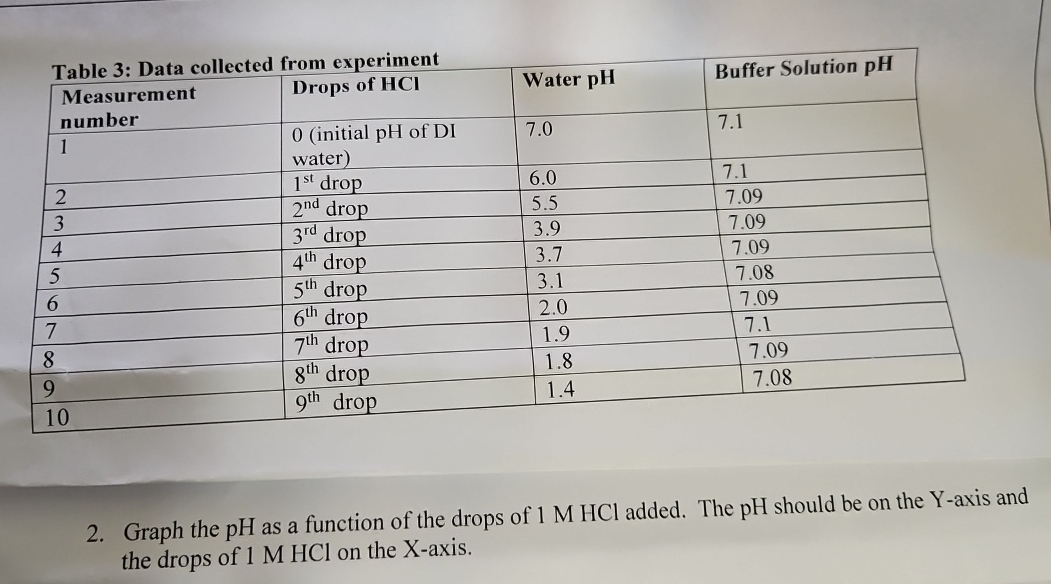 Table 3: Data collected from experiment

| Measurement number | Drops of HCl | Water pH | Buffer Solution pH |
|---|---|---|---|
| 1 | 0 (initial pH of DI water) | 7.0 | 7.1 |
| 2 | 1st drop | 6.0 | 7.1 |
| 3 | 2nd drop | 5.5 | 7.09 |
| 4 | 3rd drop | 3.9 | 7.09 |
| 5 | 4th drop | 3.7 | 7.09 |
| 6 | 5th drop | 3.1 | 7.08 |
| 7 | 6th drop | 2.0 | 7.09 |
| 8 | 7th drop | 1.9 | 7.1 |
| 9 | 8th drop | 1.8 | 7.09 |
| 10 | 9th drop | 1.4 | 7.08 |

2. Graph the pH as a function of the drops of 1 M HCl added. The pH should be on the Y-axis and the drops of 1 M HCl on the X-axis.